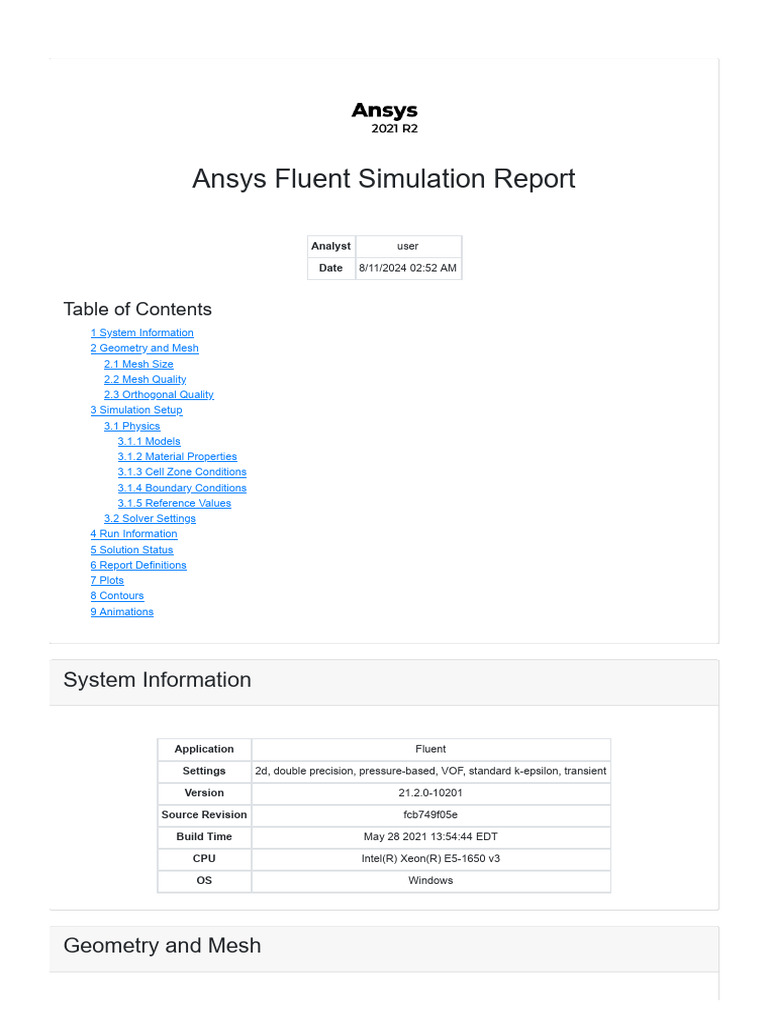 Ansys
2021 R2

Ansys Fluent Simulation Report

| Analyst | user |
|---|---|
| Date | 8/11/2024 02:52 AM |

Table of Contents

1 System Information
2 Geometry and Mesh
2.1 Mesh Size
2.2 Mesh Quality
2.3 Orthogonal Quality
3 Simulation Setup
3.1 Physics
3.1.1 Models
3.1.2 Material Properties
3.1.3 Cell Zone Conditions
3.1.4 Boundary Conditions
3.1.5 Reference Values
3.2 Solver Settings
4 Run Information
5 Solution Status
6 Report Definitions
7 Plots
8 Contours
9 Animations

System Information

| Application | Fluent |
|---|---|
| Settings | 2d, double precision, pressure-based, VOF, standard k-epsilon, transient |
| Version | 21.2.0-10201 |
| Source Revision | fcb749f05e |
| Build Time | May 28 2021 13:54:44 EDT |
| CPU | Intel(R) Xeon(R) E5-1650 v3 |
| OS | Windows |

Geometry and Mesh